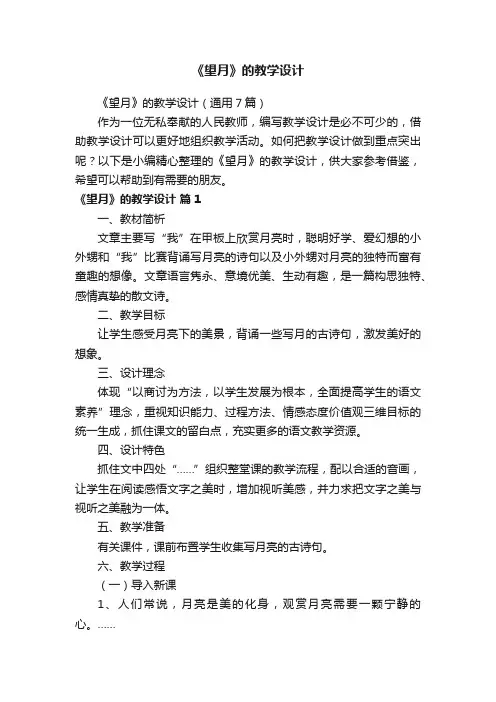 《望月》的教学设计

《望月》的教学设计（通用7篇）

作为一位无私奉献的人民教师，编写教学设计是必不可少的，借助教学设计可以更好地组织教学活动。如何把教学设计做到重点突出呢？以下是小编精心整理的《望月》的教学设计，供大家参考借鉴，希望可以帮助到有需要的朋友。

《望月》的教学设计 篇1

一、教材简析

文章主要写“我”在甲板上欣赏月亮时，聪明好学、爱幻想的小外甥和“我”比赛背诵写月亮的诗句以及小外甥对月亮的独特而富有童趣的想像。文章语言隽永、意境优美、生动有趣，是一篇构思独特、感情真挚的散文诗。

二、教学目标

让学生感受月亮下的美景，背诵一些写月的古诗句，激发美好的想象。

三、设计理念

体现“以商讨为方法，以学生发展为根本，全面提高学生的语文素养”理念，重视知识能力、过程方法、情感态度价值观三维目标的统一生成，抓住课文的留白点，充实更多的语文教学资源。

四、设计特色

抓住文中四处“……”组织整堂课的教学流程，配以合适的音画，让学生在阅读感悟文字之美时，增加视听美感，并力求把文字之美与视听之美融为一体。

五、教学准备

有关课件，课前布置学生收集写月亮的古诗句。

六、教学过程

（一）导入新课

1、人们常说，月亮是美的化身，观赏月亮需要一颗宁静的心。……